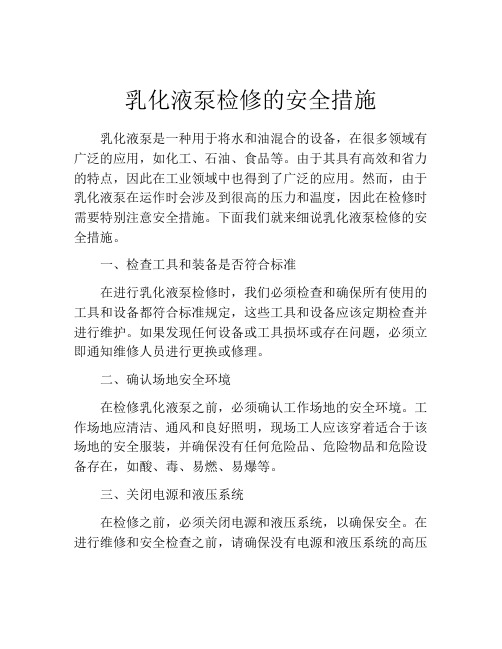 乳化液泵检修的安全措施

乳化液泵是一种用于将水和油混合的设备，在很多领域有广泛的应用，如化工、石油、食品等。由于其具有高效和省力的特点，因此在工业领域中也得到了广泛的应用。然而，由于乳化液泵在运作时会涉及到很高的压力和温度，因此在检修时需要特别注意安全措施。下面我们就来细说乳化液泵检修的安全措施。

一、检查工具和装备是否符合标准

在进行乳化液泵检修时，我们必须检查和确保所有使用的工具和设备都符合标准规定，这些工具和设备应该定期检查并进行维护。如果发现任何设备或工具损坏或存在问题，必须立即通知维修人员进行更换或修理。

二、确认场地安全环境

在检修乳化液泵之前，必须确认工作场地的安全环境。工作场地应清洁、通风和良好照明，现场工人应该穿着适合于该场地的安全服装，并确保没有任何危险品、危险物品和危险设备存在，如酸、毒、易燃、易爆等。

三、关闭电源和液压系统

在检修之前，必须关闭电源和液压系统，以确保安全。在进行维修和安全检查之前，请确保没有电源和液压系统的高压